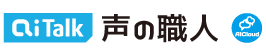 AiTalk 声の職人 AICloud